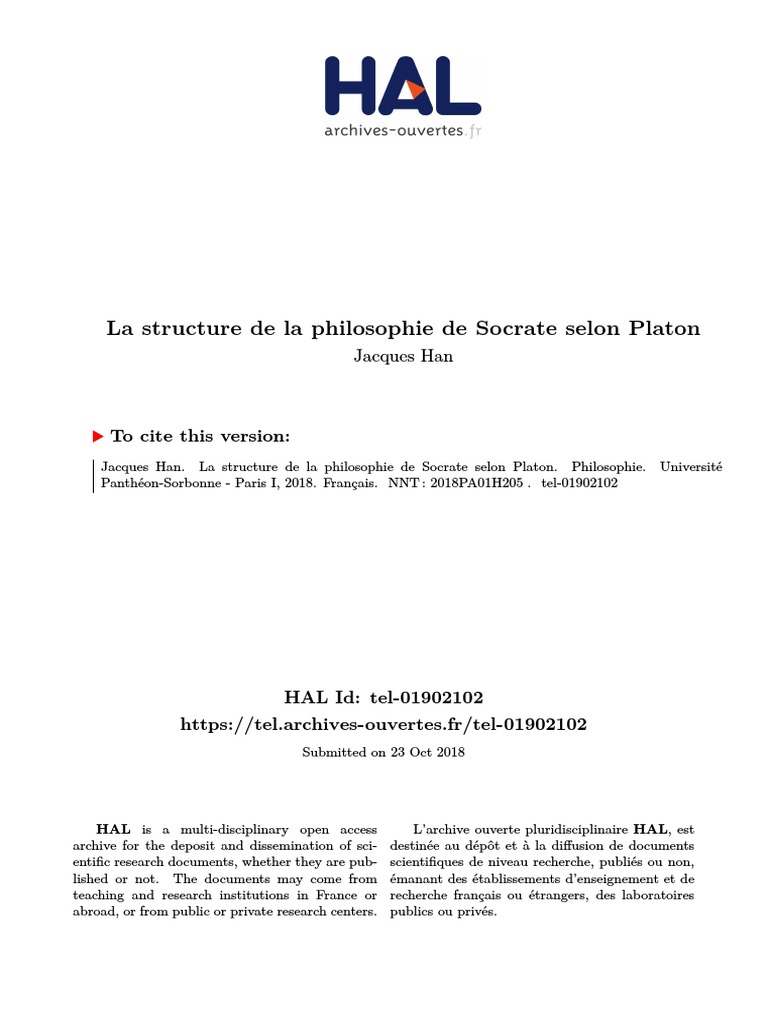 HAL
archives-ouvertes.fr

La structure de la philosophie de Socrate selon Platon
Jacques Han

To cite this version:

Jacques Han. La structure de la philosophie de Socrate selon Platon. Philosophie. Université Panthéon-Sorbonne - Paris I, 2018. Français. NNT : 2018PA01H205 . tel-01902102

HAL Id: tel-01902102
https://tel.archives-ouvertes.fr/tel-01902102
Submitted on 23 Oct 2018

HAL is a multi-disciplinary open access archive for the deposit and dissemination of scientific research documents, whether they are published or not. The documents may come from teaching and research institutions in France or abroad, or from public or private research centers.

L'archive ouverte pluridisciplinaire HAL, est destinée au dépôt et à la diffusion de documents scientifiques de niveau recherche, publiés ou non, émanant des établissements d'enseignement et de recherche français ou étrangers, des laboratoires publics ou privés.